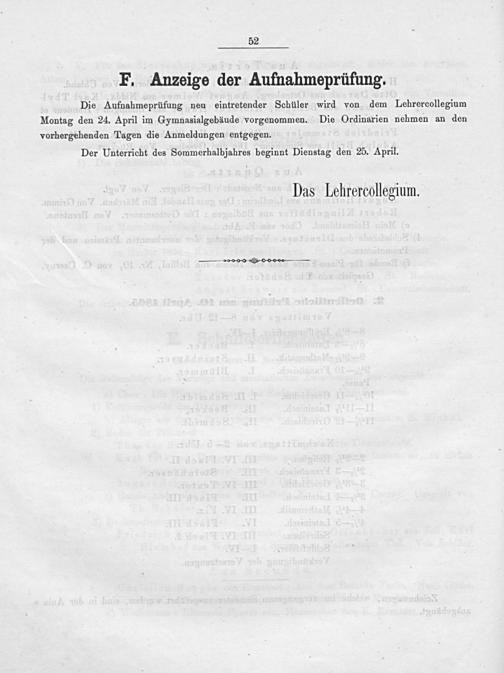 52

F. Anzeige der Aufnahmeprüfung.

Die Aufnahmeprüfung neu eintretender Schüler wird von dem Lehrercollegium Montag den 24. April im Gymnasialgebäude vorgenommen. Die Ordinarien nehmen an den vorhergehenden Tagen die Anmeldungen entgegen.

Der Unterricht des Sommerhalbjahres beginnt Dienstag den 25. April.

Das Lehrercollegium.